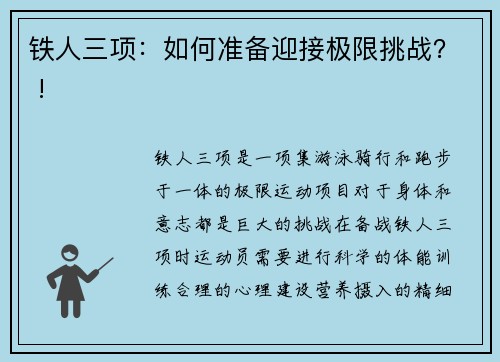 铁人三项：如何准备迎接极限挑战？！

铁人三项是一项集游泳骑行和跑步于一体的极限运动项目对于身体和意志都是巨大的挑战在备战铁人三项时运动员需要进行科学的体能训练合理的心理建设营养摄入的精细